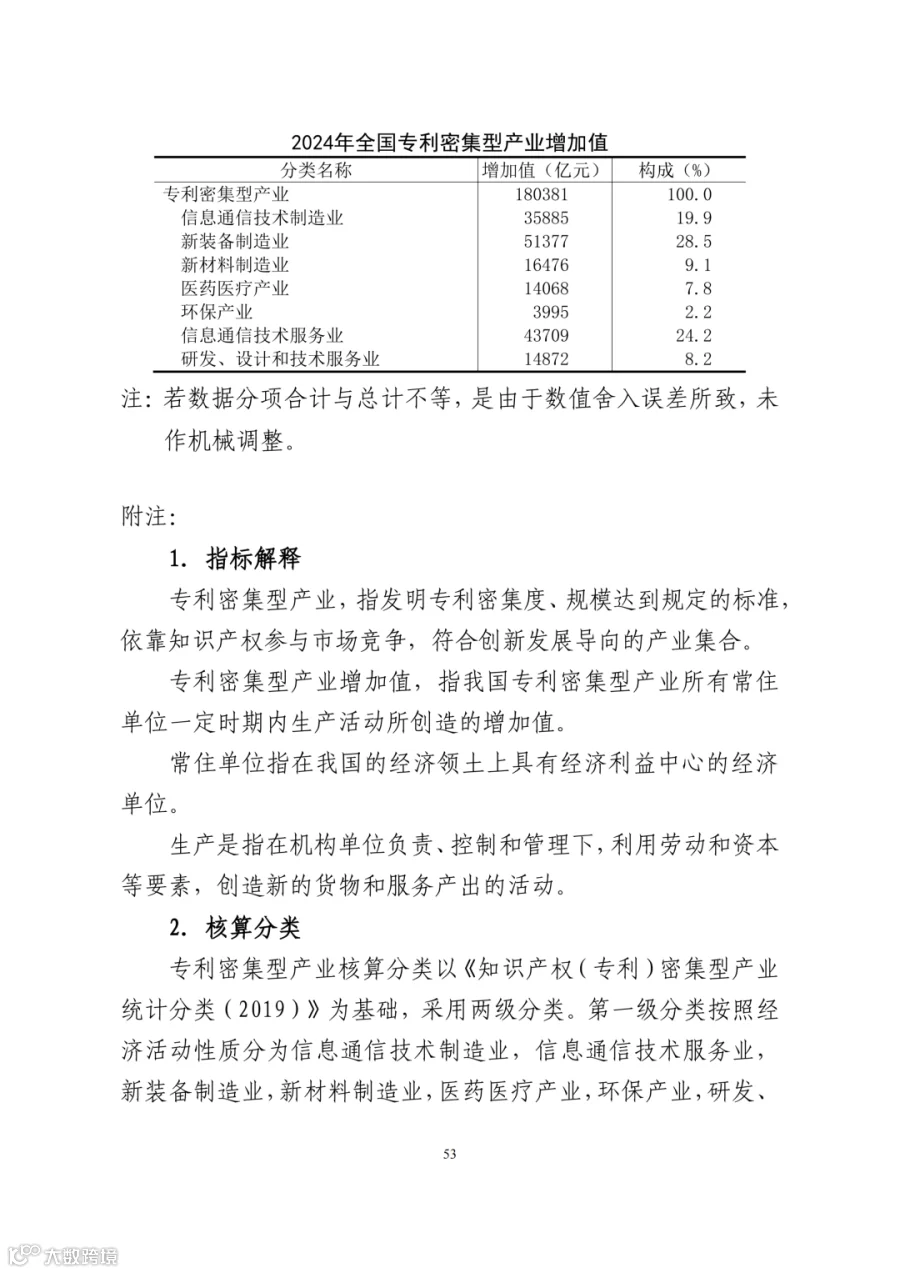 2024年全国专利密集型产业增加值

| 分类名称 | 增加值（亿元） | 构成（%） |
|---|---|---|
| 专利密集型产业 | 180381 | 100.0 |
| 信息通信技术制造业 | 35885 | 19.9 |
| 新装备制造业 | 51377 | 28.5 |
| 新材料制造业 | 16476 | 9.1 |
| 医药医疗产业 | 14068 | 7.8 |
| 环保产业 | 3995 | 2.2 |
| 信息通信技术服务业 | 43709 | 24.2 |
| 研发、设计和技术服务业 | 14872 | 8.2 |

注：若数据分项合计与总计不等，是由于数值舍入误差所致，未作机械调整。

附注：

1. 指标解释

专利密集型产业，指发明专利密集度、规模达到规定的标准，依靠知识产权参与市场竞争，符合创新发展导向的产业集合。

专利密集型产业增加值，指我国专利密集型产业所有常住单位一定时期内生产活动所创造的增加值。

常住单位指在我国的经济领土上具有经济利益中心的经济单位。

生产是指在机构单位负责、控制和管理下，利用劳动和资本等要素，创造新的货物和服务产出的活动。

2. 核算分类

专利密集型产业核算分类以《知识产权（专利）密集型产业统计分类（2019）》为基础，采用两级分类。第一级分类按照经济活动性质分为信息通信技术制造业，信息通信技术服务业，新装备制造业，新材料制造业，医药医疗产业，环保产业，研发、

53

大数跨境